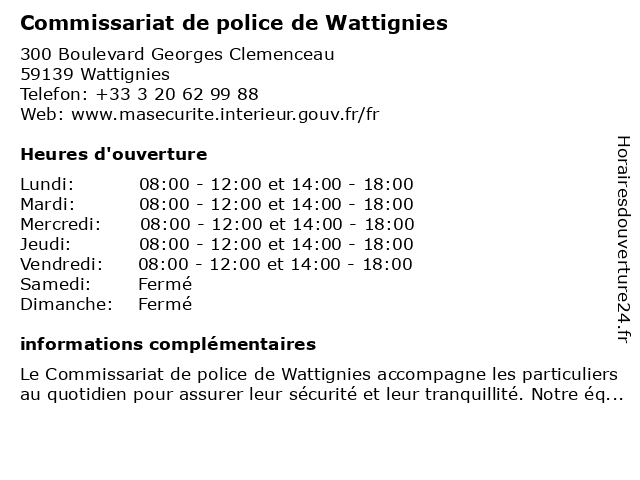 Commissariat de police de Wattignies

300 Boulevard Georges Clemenceau
59139 Wattignies
Telefon: +33 3 20 62 99 88
Web: www.masecurite.interieur.gouv.fr/fr

Heures d'ouverture

Lundi: 08:00 - 12:00 et 14:00 - 18:00
Mardi: 08:00 - 12:00 et 14:00 - 18:00
Mercredi: 08:00 - 12:00 et 14:00 - 18:00
Jeudi: 08:00 - 12:00 et 14:00 - 18:00
Vendredi: 08:00 - 12:00 et 14:00 - 18:00
Samedi: Fermé
Dimanche: Fermé

informations complémentaires

Le Commissariat de police de Wattignies accompagne les particuliers au quotidien pour assurer leur sécurité et leur tranquillité. Notre éq...

Horairesdouverture24.fr